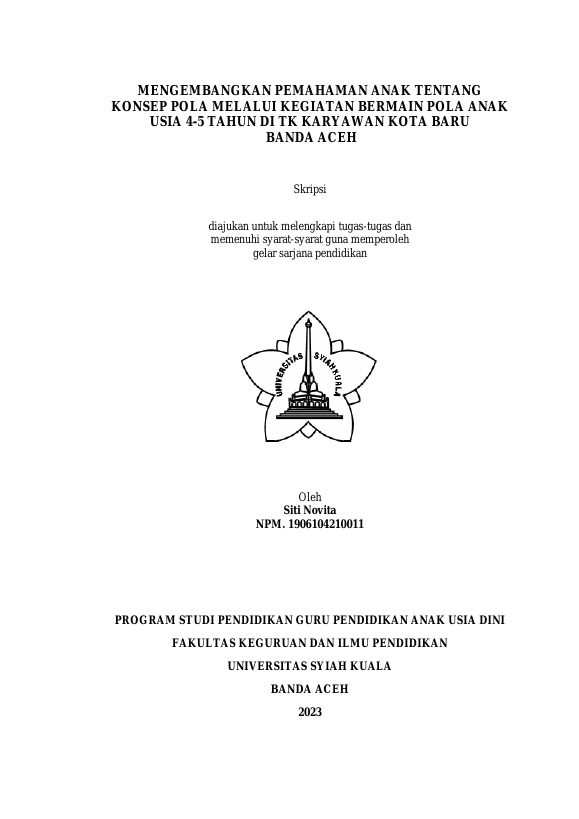 MENGEMBANGKAN PEMAHAMAN ANAK TENTANG KONSEP POLA MELALUI KEGIATAN BERMAIN POLA ANAK USIA 4-5 TAHUN DI TK KARYAWAN KOTA BARU BANDA ACEH

Skripsi

diajukan untuk melengkapi tugas-tugas dan memenuhi syarat-syarat guna memperoleh gelar sarjana pendidikan

UNIVERSITAS SYIAH KUALA

Oleh
Siti Novita
NPM. 1906104210011

PROGRAM STUDI PENDIDIKAN GURU PENDIDIKAN ANAK USIA DINI

FAKULTAS KEGURUAN DAN ILMU PENDIDIKAN

UNIVERSITAS SYIAH KUALA

BANDA ACEH

2023